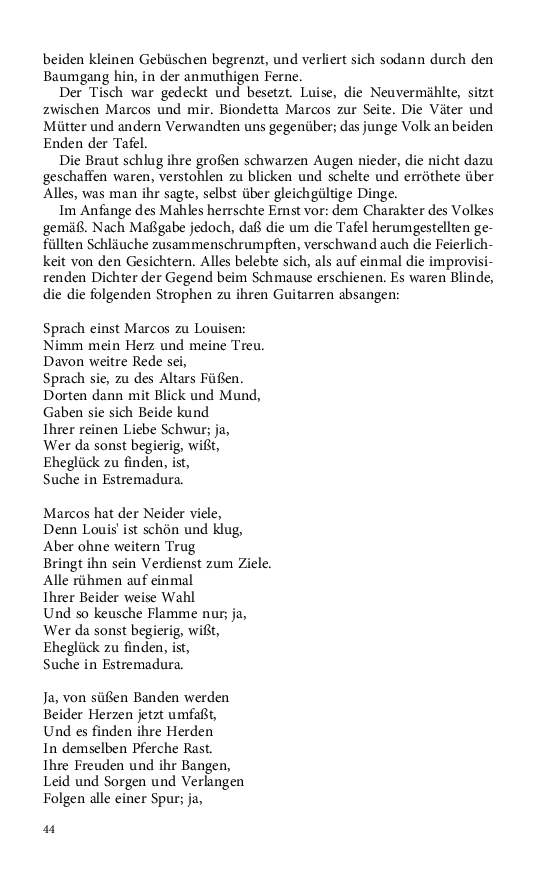 beiden kleinen Gebüschen begrenzt, und verliert sich sodann durch den Baumgang hin, in der anmuthigen Ferne.

Der Tisch war gedeckt und besetzt. Luise, die Neuvermählte, sitzt zwischen Marcos und mir. Biondetta Marcos zur Seite. Die Väter und Mütter und andern Verwandten uns gegenüber; das junge Volk an beiden Enden der Tafel.

Die Braut schlug ihre großen schwarzen Augen nieder, die nicht dazu geschaffen waren, verstohlen zu blicken und schelte und erröthete über Alles, was man ihr sagte, selbst über gleichgültige Dinge.

Im Anfange des Mahles herrschte Ernst vor: dem Charakter des Volkes gemäß. Nach Maßgabe jedoch, daß die um die Tafel herumgestellten gefüllten Schläuche zusammenschrumpften, verschwand auch die Feierlichkeit von den Gesichtern. Alles belebte sich, als auf einmal die improvisirenden Dichter der Gegend beim Schmause erschienen. Es waren Blinde, die die folgenden Strophen zu ihren Guitarren absangen:

Sprach einst Marcos zu Louisen:
Nimm mein Herz und meine Treu.
Davon weitre Rede sei,
Sprach sie, zu des Altars Füßen.
Dorten dann mit Blick und Mund,
Gaben sie sich Beide kund
Ihrer reinen Liebe Schwur; ja,
Wer da sonst begierig, wißt,
Eheglück zu finden, ist,
Suche in Estremadura.

Marcos hat der Neider viele,
Denn Louis' ist schön und klug,
Aber ohne weitern Trug
Bringt ihn sein Verdienst zum Ziele.
Alle rühmen auf einmal
Ihrer Beider weise Wahl
Und so keusche Flamme nur; ja,
Wer da sonst begierig, wißt,
Eheglück zu finden, ist,
Suche in Estremadura.

Ja, von süßen Banden werden
Beider Herzen jetzt umfaßt,
Und es finden ihre Herden
In demselben Pferche Rast.
Ihre Freuden und ihr Bangen,
Leid und Sorgen und Verlangen
Folgen alle einer Spur; ja,

44